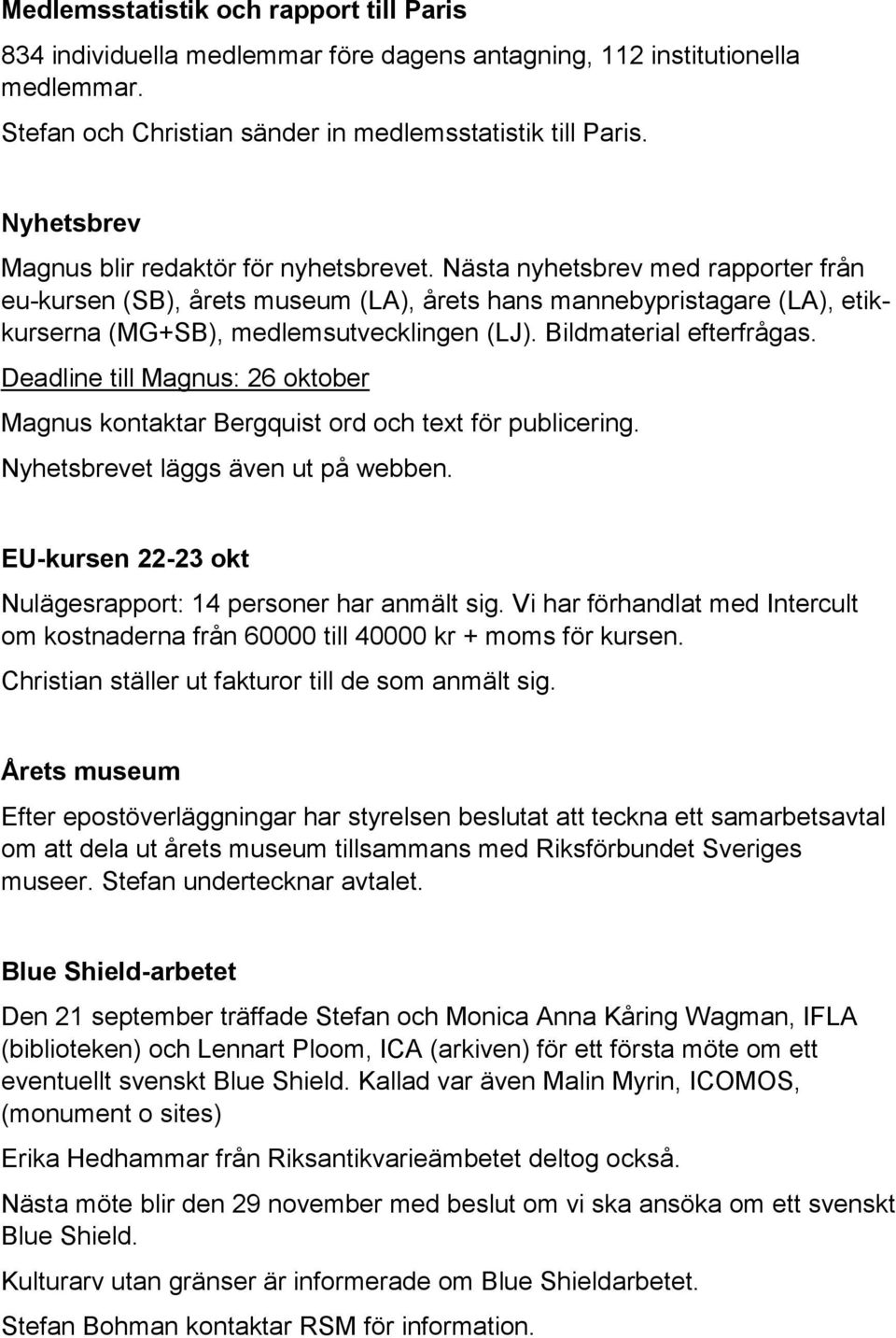 Medlemsstatistik och rapport till Paris

834 individuella medlemmar före dagens antagning, 112 institutionella medlemmar.

Stefan och Christian sänder in medlemsstatistik till Paris.

Nyhetsbrev

Magnus blir redaktör för nyhetsbrevet. Nästa nyhetsbrev med rapporter från eu-kursen (SB), årets museum (LA), årets hans mannebypristagare (LA), etikkurserna (MG+SB), medlemsutvecklingen (LJ). Bildmaterial efterfrågas.

Deadline till Magnus: 26 oktober

Magnus kontaktar Bergquist ord och text för publicering.

Nyhetsbrevet läggs även ut på webben.

EU-kursen 22-23 okt

Nulägesrapport: 14 personer har anmält sig. Vi har förhandlat med Intercult om kostnaderna från 60000 till 40000 kr + moms för kursen.

Christian ställer ut fakturor till de som anmält sig.

Årets museum

Efter epostöverläggningar har styrelsen beslutat att teckna ett samarbetsavtal om att dela ut årets museum tillsammans med Riksförbundet Sveriges museer. Stefan undertecknar avtalet.

Blue Shield-arbetet

Den 21 september träffade Stefan och Monica Anna Kåring Wagman, IFLA (biblioteken) och Lennart Ploom, ICA (arkiven) för ett första möte om ett eventuellt svenskt Blue Shield. Kallad var även Malin Myrin, ICOMOS, (monument o sites)

Erika Hedhammar från Riksantikvarieämbetet deltog också.

Nästa möte blir den 29 november med beslut om vi ska ansöka om ett svenskt Blue Shield.

Kulturarv utan gränser är informerade om Blue Shieldarbetet.

Stefan Bohman kontaktar RSM för information.